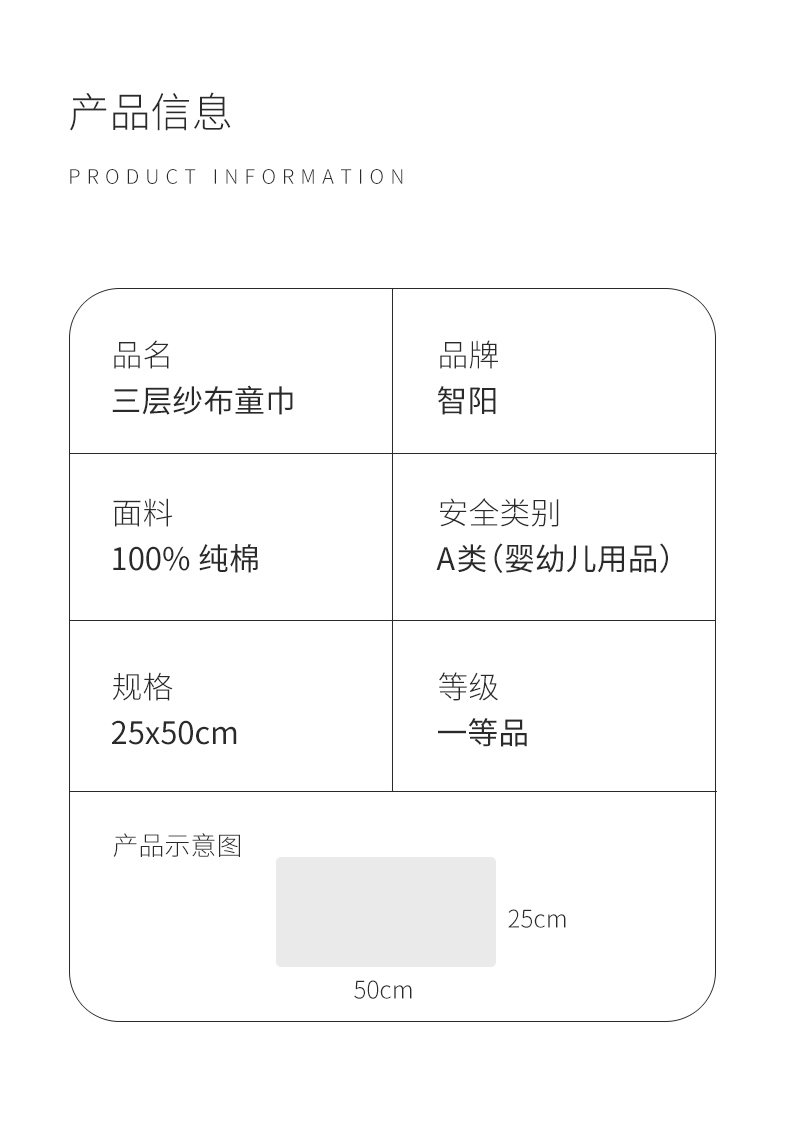 产品信息

PRODUCT INFORMATION

品名
三层纱布童巾

品牌
智阳

面料
100% 纯棉

安全类别
A类(婴幼儿用品)

规格
25x50cm

等级
一等品

产品示意图

25cm

50cm